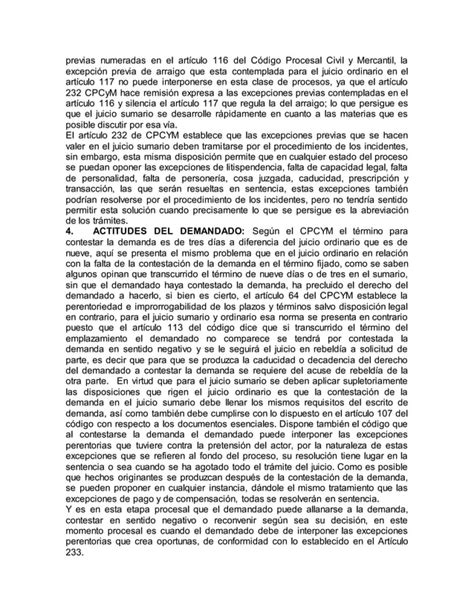 previas numeradas en el artículo 116 del Código Procesal Civil y Mercantil, la excepción previa de arraigo que esta contemplada para el juicio ordinario en el artículo 117 no puede interponerse en esta clase de procesos, ya que el artículo 232 CPCyM hace remisión expresa a las excepciones previas contempladas en el artículo 116 y silencia el artículo 117 que regula la del arraigo; lo que persigue es que el juicio sumario se desarrolle rápidamente en cuanto a las materias que es posible discutir por esa vía.
El artículo 232 de CPCYM establece que las excepciones previas que se hacen valer en el juicio sumario deben tramitarse por el procedimiento de los incidentes, sin embargo, esta misma disposición permite que en cualquier estado del proceso se puedan oponer las excepciones de litispendencia, falta de capacidad legal, falta de personalidad, falta de personería, cosa juzgada, caducidad, prescripción y transacción, las que serán resueltas en sentencia, estas excepciones también podrían resolverse por el procedimiento de los incidentes, pero no tendría sentido permitir esta solución cuando precisamente lo que se persigue es la abreviación de los trámites.
4. ACTITUDES DEL DEMANDADO: Según el CPCYM el término para contestar la demanda es de tres días a diferencia del juicio ordinario que es de nueve, aquí se presenta el mismo problema que en el juicio ordinario en relación con la falta de la contestación de la demanda en el término fijado, como se saben algunos opinan que transcurrido el término de nueve días o de tres en el sumario, sin que el demandado haya contestado la demanda, ha precluido el derecho del demandado a hacerlo, si bien es cierto, el artículo 64 del CPCYM establece la perentoriedad e improrrogabilidad de los plazos y términos salvo disposición legal en contrario, para el juicio sumario y ordinario esa norma se presenta en contrario puesto que el artículo 113 del código dice que si transcurrido el término del emplazamiento el demandado no comparece se tendrá por contestada la demanda en sentido negativo y se le seguirá el juicio en rebeldía a solicitud de parte, es decir que para que se produzca la caducidad o decadencia del derecho del demandado a contestar la demanda se requiere del acuse de rebeldía de la otra parte. En virtud que para el juicio sumario se deben aplicar supletoriamente las disposiciones que rigen el juicio ordinario es que la contestación de la demanda en el juicio sumario debe llenar los mismos requisitos del escrito de demanda, así como también debe cumplirse con lo dispuesto en el artículo 107 del código con respecto a los documentos esenciales. Dispone también el código que al contestarse la demanda el demandado puede interponer las excepciones perentorias que tuviere contra la pretensión del actor, por la naturaleza de estas excepciones que se refieren al fondo del proceso, su resolución tiene lugar en la sentencia o sea cuando se ha agotado todo el trámite del juicio. Como es posible que hechos originantes se produzcan después de la contestación de la demanda, se pueden proponer en cualquier instancia, dándole el mismo tratamiento que las excepciones de pago y de compensación, todas se resolverán en sentencia.
Y es en esta etapa procesal que el demandado puede allanarse a la demanda, contestar en sentido negativo o reconvenir según sea su decisión, en este momento procesal es cuando el demandado debe de interponer las excepciones perentorias que crea oportunas, de conformidad con lo establecido en el Artículo 233.